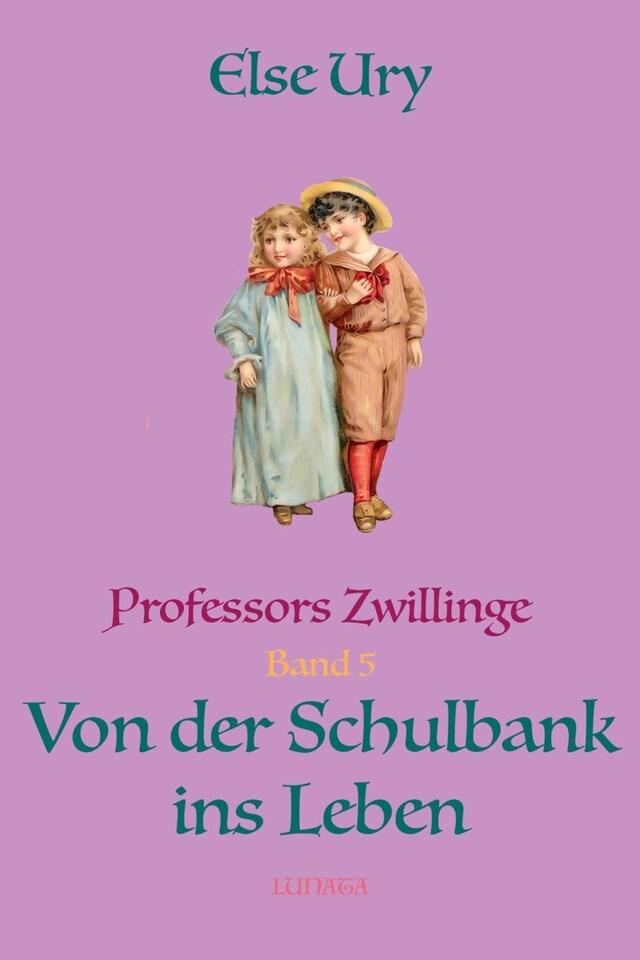 Else Ury

Professors Zwillinge

Band 5

Von der Schulbank ins Leben

LUNATA